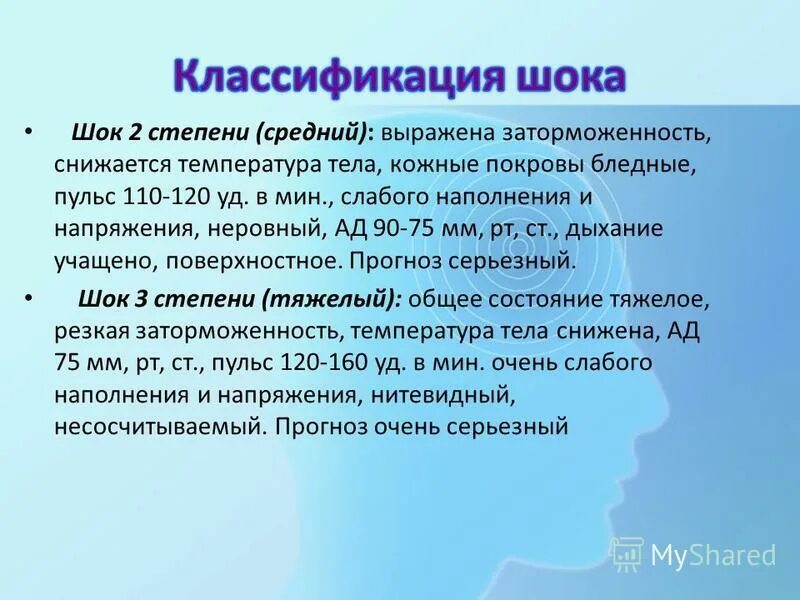 Классификация шока

• Шок 2 степени (средний): выражена заторможенность, снижается температура тела, кожные покровы бледные, пульс 110-120 уд. в мин., слабого наполнения и напряжения, неровный, АД 90-75 мм, рт, ст., дыхание учащено, поверхностное. Прогноз серьезный.

• Шок 3 степени (тяжелый): общее состояние тяжелое, резкая заторможенность, температура тела снижена, АД 75 мм, рт, ст., пульс 120-160 уд. в мин. очень слабого наполнения и напряжения, нитевидный, несосчитываемый. Прогноз очень серьезный

MyShared